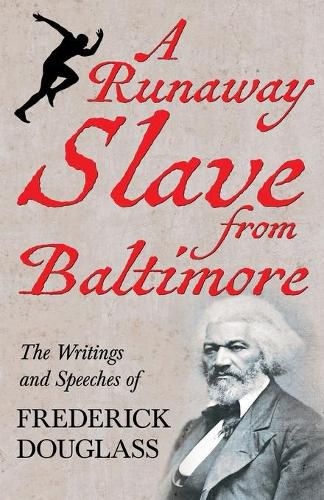 A Runaway Slave from Baltimore

The Writings and Speeches of

FREDERICK DOUGLASS